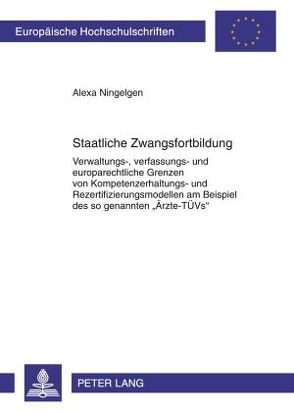 Europäische Hochschulschriften

Alexa Ningelgen

Staatliche Zwangsfortbildung

Verwaltungs-, verfassungs- und europarechtliche Grenzen von Kompetenzerhaltungs- und Rezertifizierungsmodellen am Beispiel des so genannten „Ärzte-TÜVs"

PETER LANG